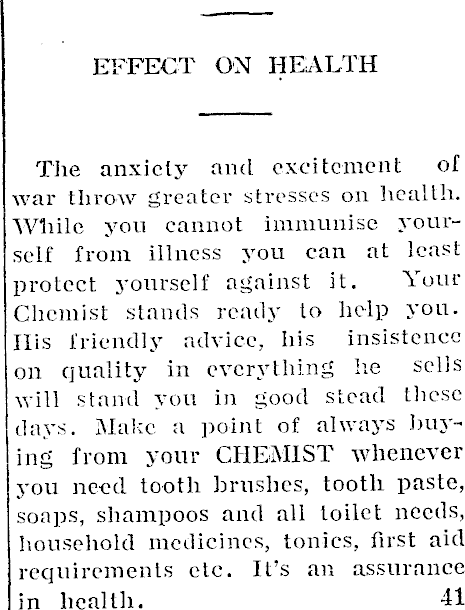 EFFECT ON HEALTH

The anxiety and excitement of war throw greater stresses on health. While you cannot immunise yourself from illness you can at least protect yourself against it. Your Chemist stands ready to help you. His friendly advice, his insistence on quality in everything he sells will stand you in good stead these days. Make a point of always buying from your CHEMIST whenever you need tooth brushes, tooth paste, soaps, shampoos and all toilet needs, household medicines, tonics, first aid requirements etc. It's an assurance in health. 41